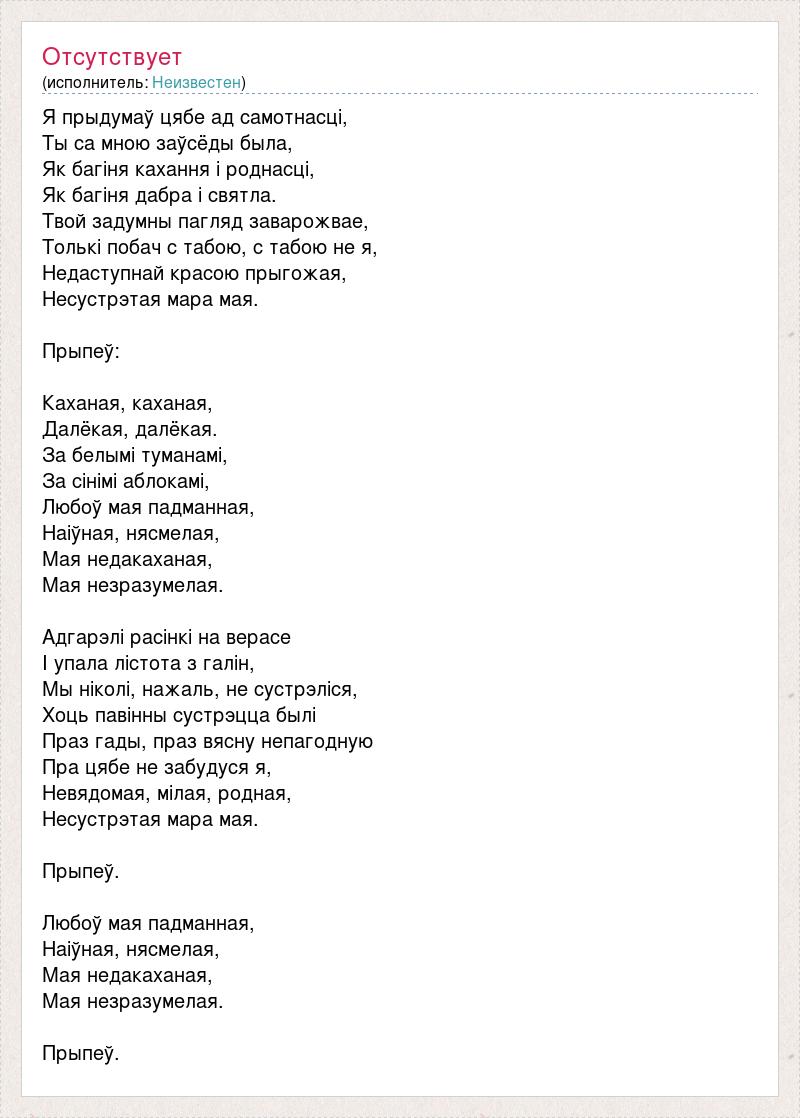 Отсутствует
(исполнитель: Неизвестен)

Я прыдумаў цябе ад самотнасці,
Ты са мною заўсёды была,
Як багіня кахання і роднасці,
Як багіня дабра і святла.
Твой задумны пагляд заварожвае,
Толькі побач с табою, с табою не я,
Недаступнай красою прыгожая,
Несустрэтая мара мая.

Прыпеў:

Каханая, каханая,
Далёкая, далёкая.
За белымі туманамі,
За сінімі аблокамі,
Любоў мая падманная,
Наіўная, нясмелая,
Мая недакаханая,
Мая незразумелая.

Адгарэлі расінкі на верасе
І упала лістота з галін,
Мы ніколі, нажаль, не сустрэліся,
Хоць павінны сустрэцца былі
Праз гады, праз вясну непагодную
Пра цябе не забудуся я,
Невядомая, мілая, родная,
Несустрэтая мара мая.

Прыпеў.

Любоў мая падманная,
Наіўная, нясмелая,
Мая недакаханая,
Мая незразумелая.

Прыпеў.